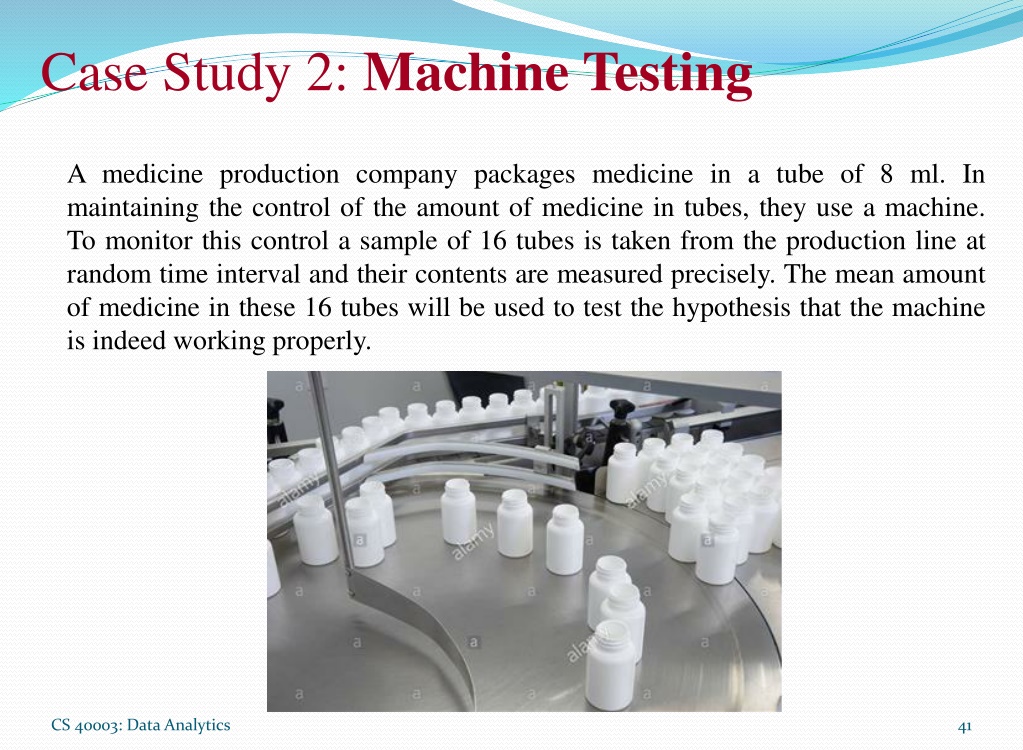 Case Study 2: Machine Testing

A medicine production company packages medicine in a tube of 8 ml. In maintaining the control of the amount of medicine in tubes, they use a machine. To monitor this control a sample of 16 tubes is taken from the production line at random time interval and their contents are measured precisely. The mean amount of medicine in these 16 tubes will be used to test the hypothesis that the machine is indeed working properly.

alamy alamy alamy alamy

CS 40003: Data Analytics

41